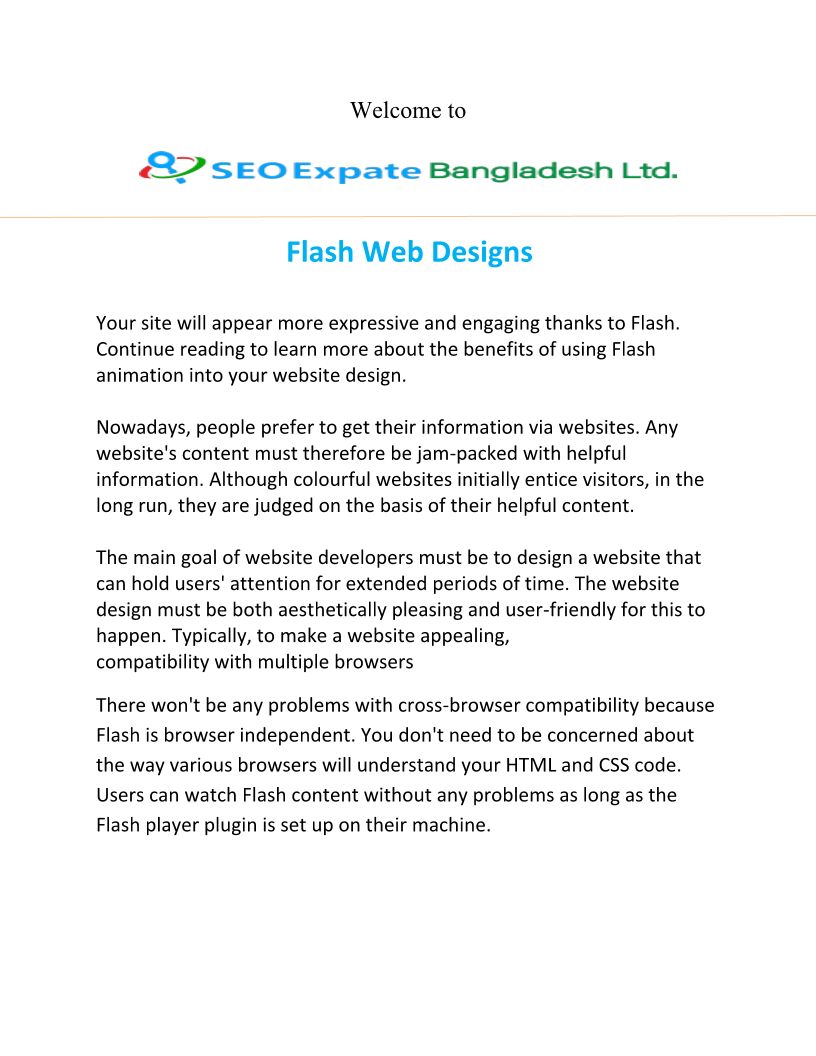 Welcome to

SEO Expate Bangladesh Ltd.

Flash Web Designs

Your site will appear more expressive and engaging thanks to Flash. Continue reading to learn more about the benefits of using Flash animation into your website design.

Nowadays, people prefer to get their information via websites. Any website's content must therefore be jam-packed with helpful information. Although colourful websites initially entice visitors, in the long run, they are judged on the basis of their helpful content.

The main goal of website developers must be to design a website that can hold users' attention for extended periods of time. The website design must be both aesthetically pleasing and user-friendly for this to happen. Typically, to make a website appealing,
compatibility with multiple browsers

There won't be any problems with cross-browser compatibility because Flash is browser independent. You don't need to be concerned about the way various browsers will understand your HTML and CSS code. Users can watch Flash content without any problems as long as the Flash player plugin is set up on their machine.